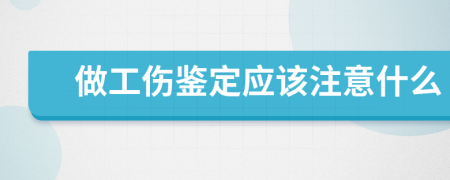 做工伤鉴定应该注意什么